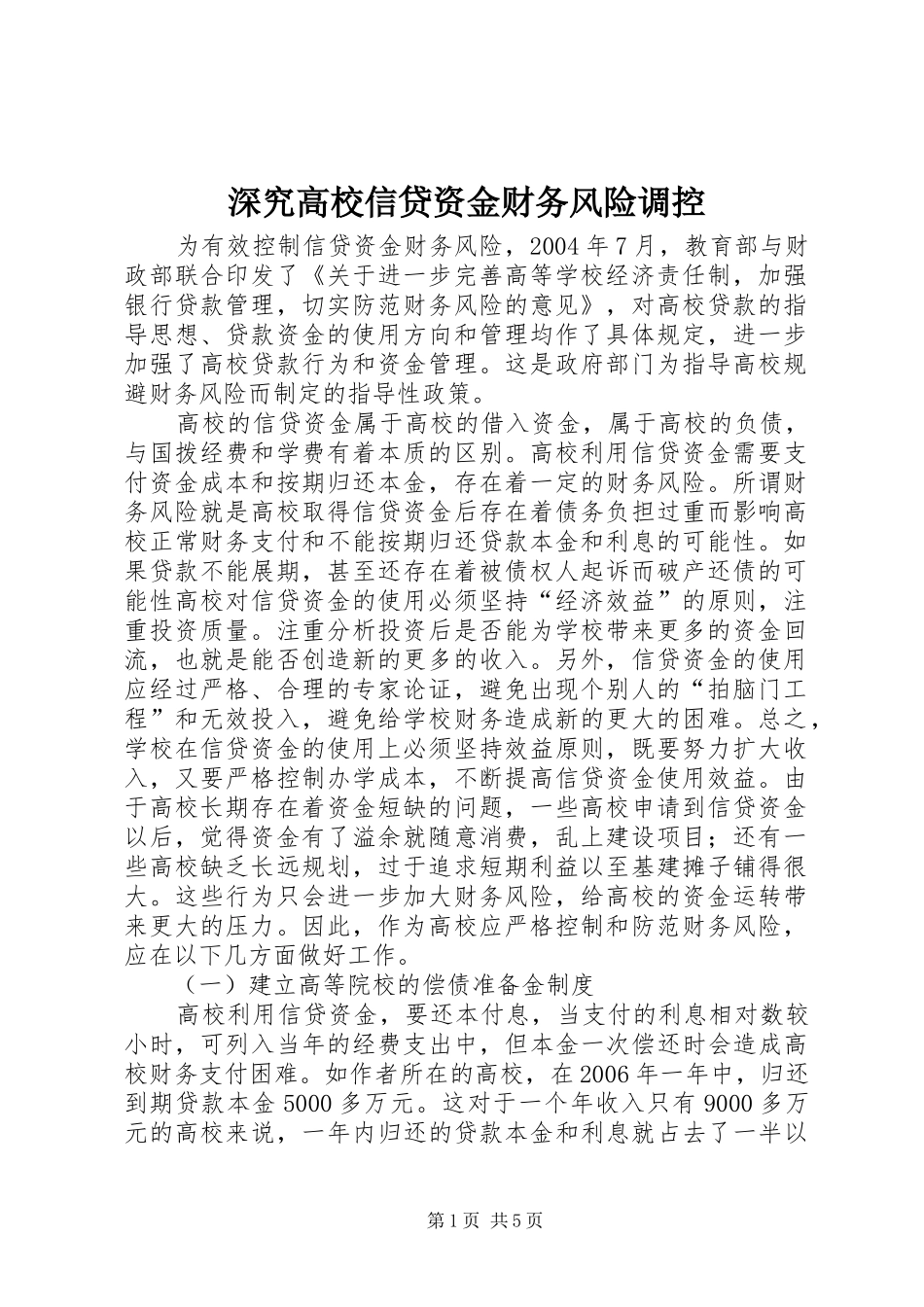 深究高校信贷资金财务风险调控

为有效控制信贷资金财务风险，2004年7月，教育部与财政部联合印发了《关于进一步完善高等学校经济责任制，加强银行贷款管理，切实防范财务风险的意见》，对高校贷款的指导思想、贷款资金的使用方向和管理均作了具体规定，进一步加强了高校贷款行为和资金管理。这是政府部门为指导高校规避财务风险而制定的指导性政策。

高校的信贷资金属于高校的借入资金，属于高校的负债，与国拨经费和学费有着本质的区别。高校利用信贷资金需要支付资金成本和按期归还本金，存在着一定的财务风险。所谓财务风险就是高校取得信贷资金后存在着债务负担过重而影响高校正常财务支付和不能按期归还贷款本金和利息的可能性。如果贷款不能展期，甚至还存在着被债权人起诉而破产还债的可能性高校对信贷资金的使用必须坚持“经济效益”的原则，注重投资质量。注重分析投资后是否能为学校带来更多的资金回流，也就是能否创造新的更多的收入。另外，信贷资金的使用应经过严格、合理的专家论证，避免出现个别人的“拍脑门工程”和无效投入，避免给学校财务造成新的更大的困难。总之，学校在信贷资金的使用上必须坚持效益原则，既要努力扩大收入，又要严格控制办学成本，不断提高信贷资金使用效益。由于高校长期存在着资金短缺的问题，一些高校申请到信贷资金以后，觉得资金有了溢余就随意消费，乱上建设项目；还有一些高校缺乏长远规划，过于追求短期利益以至基建摊子铺得很大。这些行为只会进一步加大财务风险，给高校的资金运转带来更大的压力。因此，作为高校应严格控制和防范财务风险，应在以下几方面做好工作。

（一）建立高等院校的偿债准备金制度

高校利用信贷资金，要还本付息，当支付的利息相对数较小时，可列入当年的经费支出中，但本金一次偿还时会造成高校财务支付困难。如作者所在的高校，在2006年一年中，归还到期贷款本金5000多万元。这对于一个年收入只有9000多万元的高校来说，一年内归还的贷款本金和利息就占去了一半以

第1页 共5页